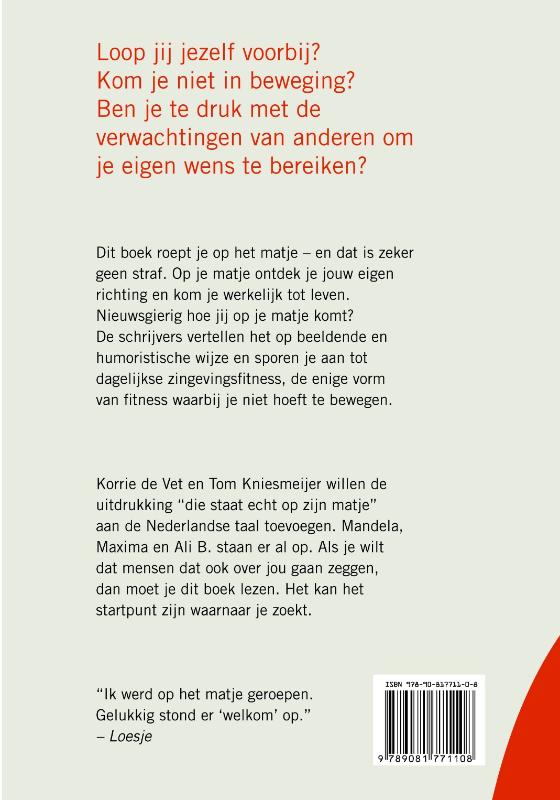 Loop jij jezelf voorbij?
Kom je niet in beweging?
Ben je te druk met de verwachtingen van anderen om je eigen wens te bereiken?

Dit boek roept je op het matje – en dat is zeker geen straf. Op je matje ontdek je jouw eigen richting en kom je werkelijk tot leven. Nieuwsgierig hoe jij op je matje komt? De schrijvers vertellen het op beeldende en humoristische wijze en sporen je aan tot dagelijkse zingevingsfitness, de enige vorm van fitness waarbij je niet hoeft te bewegen.

Korrie de Vet en Tom Kniesmeijer willen de uitdrukking "die staat echt op zijn matje" aan de Nederlandse taal toevoegen. Mandela, Maxima en Ali B. staan er al op. Als je wilt dat mensen dat ook over jou gaan zeggen, dan moet je dit boek lezen. Het kan het startpunt zijn waarnaar je zoekt.

"Ik werd op het matje geroepen. Gelukkig stond er 'welkom' op."
– Loesje

ISBN 978-90-817711-0-8
9 789081 771108